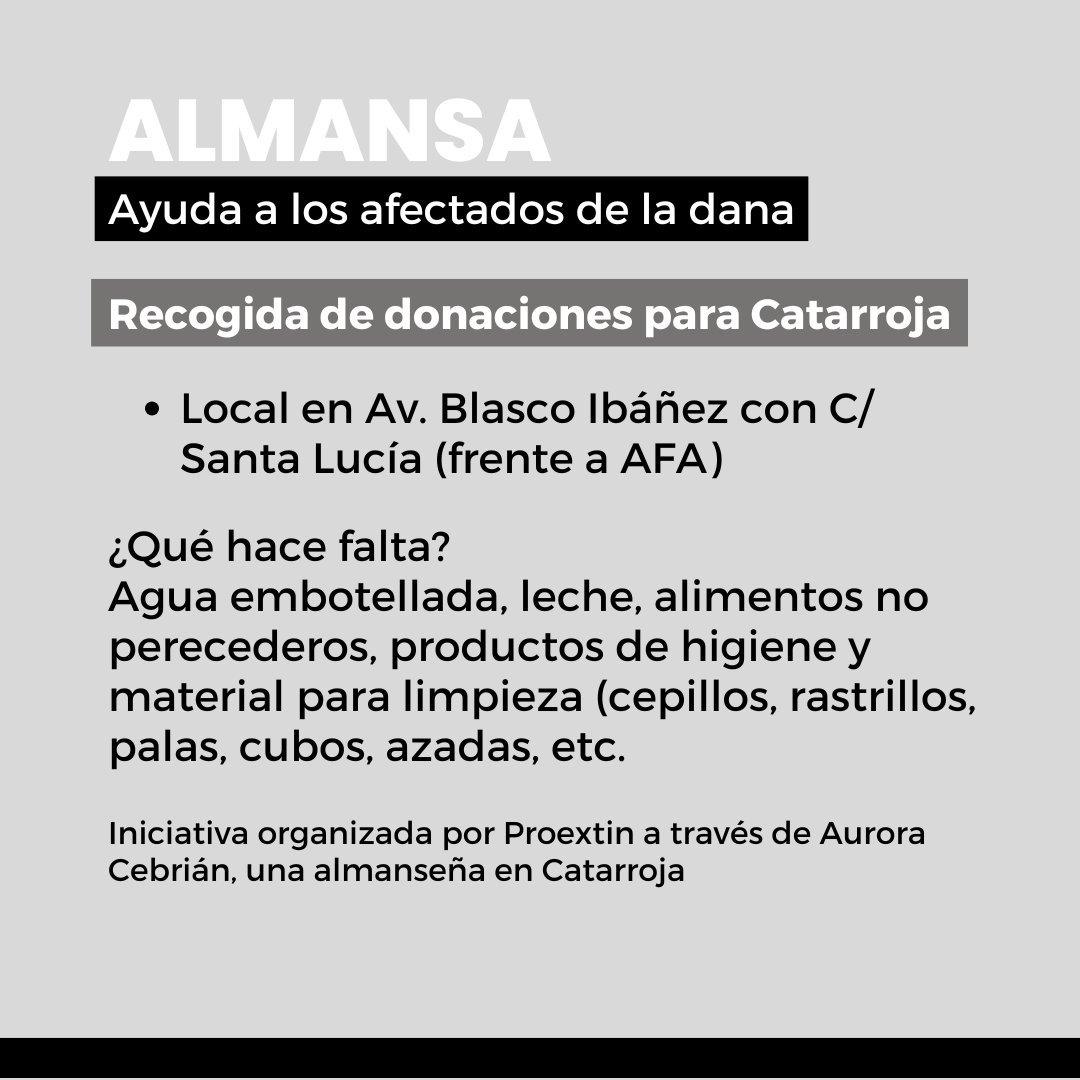 ALMANSA

Ayuda a los afectados de la dana

Recogida de donaciones para Catarroja

• Local en Av. Blasco Ibáñez con C/ Santa Lucía (frente a AFA)

¿Qué hace falta?
Agua embotellada, leche, alimentos no perecederos, productos de higiene y material para limpieza (cepillos, rastrillos, palas, cubos, azadas, etc.

Iniciativa organizada por Proextin a través de Aurora Cebrián, una almanseña en Catarroja